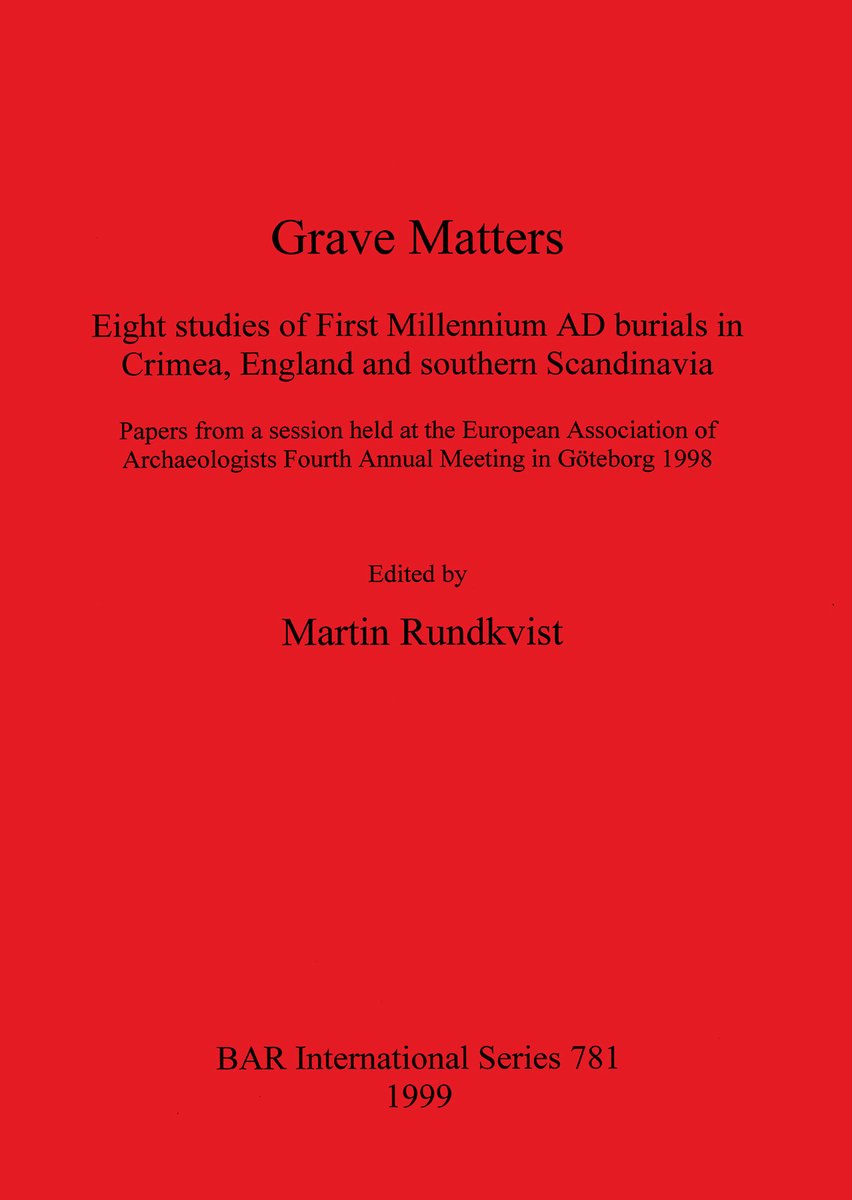 Grave Matters

Eight studies of First Millennium AD burials in Crimea, England and southern Scandinavia

Papers from a session held at the European Association of Archaeologists Fourth Annual Meeting in Göteborg 1998

Edited by

Martin Rundkvist

BAR International Series 781
1999